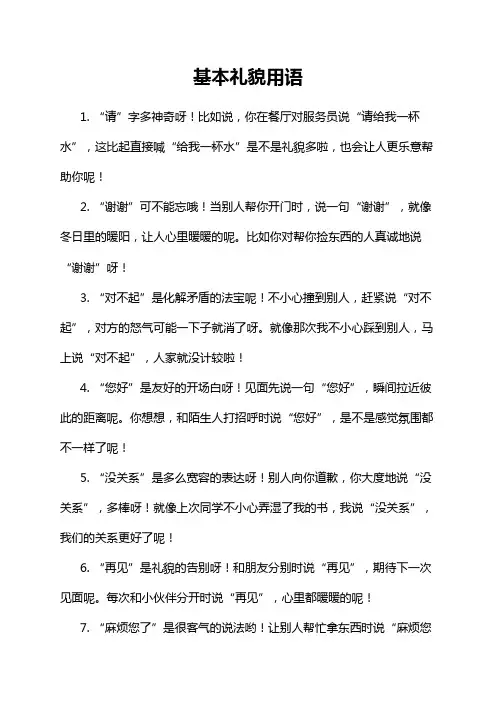 基本礼貌用语

1. “请”字多神奇呀！比如说，你在餐厅对服务员说“请给我一杯水”，这比起直接喊“给我一杯水”是不是礼貌多啦，也会让人更乐意帮助你呢！

2. “谢谢”可不能忘哦！当别人帮你开门时，说一句“谢谢”，就像冬日里的暖阳，让人心里暖暖的呢。比如你对帮你捡东西的人真诚地说“谢谢”呀！

3. “对不起”是化解矛盾的法宝呢！不小心撞到别人，赶紧说“对不起”，对方的怒气可能一下子就消了呀。就像那次我不小心踩到别人，马上说“对不起”，人家就没计较啦！

4. “您好”是友好的开场白呀！见面先说一句“您好”，瞬间拉近彼此的距离呢。你想想，和陌生人打招呼时说“您好”，是不是感觉氛围都不一样了呢！

5. “没关系”是多么宽容的表达呀！别人向你道歉，你大度地说“没关系”，多棒呀！就像上次同学不小心弄湿了我的书，我说“没关系”，我们的关系更好了呢！

6. “再见”是礼貌的告别呀！和朋友分别时说“再见”，期待下一次见面呢。每次和小伙伴分开时说“再见”，心里都暖暖的呢！

7. “麻烦您了”是很客气的说法哟！让别人帮忙拿东西时说“麻烦您